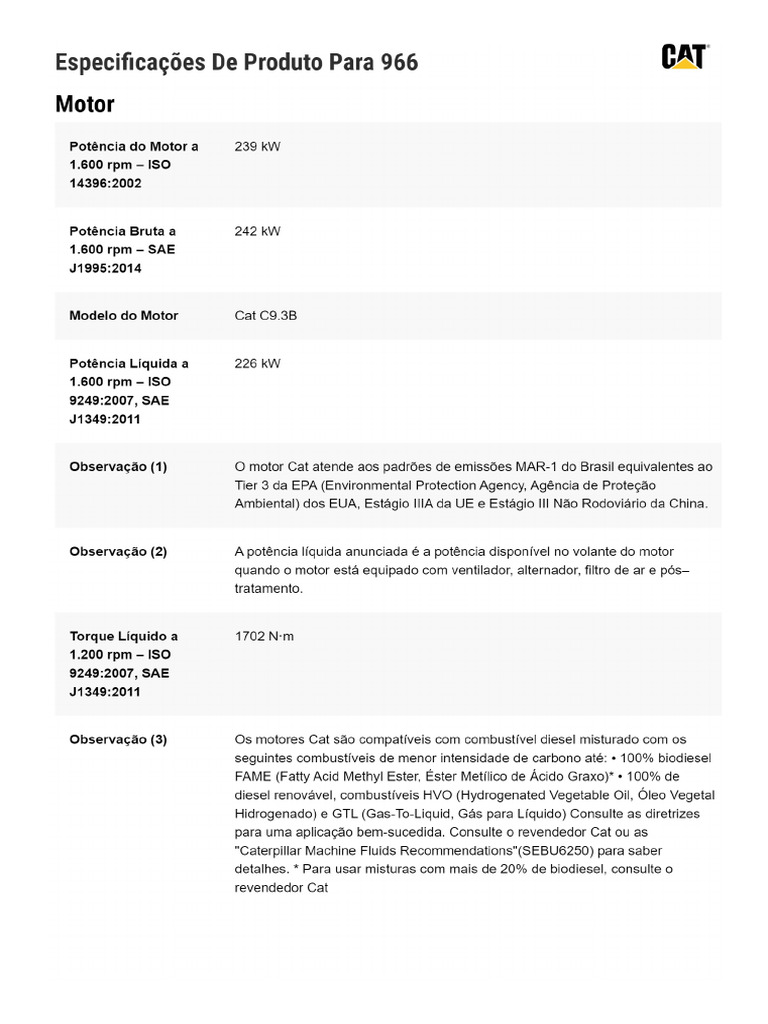 Especificações De Produto Para 966

CAT

Motor

| | |
|---|---|
| Potência do Motor a 1.600 rpm – ISO 14396:2002 | 239 kW |
| Potência Bruta a 1.600 rpm – SAE J1995:2014 | 242 kW |
| Modelo do Motor | Cat C9.3B |
| Potência Líquida a 1.600 rpm – ISO 9249:2007, SAE J1349:2011 | 226 kW |
| Observação (1) | O motor Cat atende aos padrões de emissões MAR-1 do Brasil equivalentes ao Tier 3 da EPA (Environmental Protection Agency, Agência de Proteção Ambiental) dos EUA, Estágio IIIA da UE e Estágio III Não Rodoviário da China. |
| Observação (2) | A potência líquida anunciada é a potência disponível no volante do motor quando o motor está equipado com ventilador, alternador, filtro de ar e pós–tratamento. |
| Torque Líquido a 1.200 rpm – ISO 9249:2007, SAE J1349:2011 | 1702 N·m |
| Observação (3) | Os motores Cat são compatíveis com combustível diesel misturado com os seguintes combustíveis de menor intensidade de carbono até: • 100% biodiesel FAME (Fatty Acid Methyl Ester, Éster Metílico de Ácido Graxo)* • 100% de diesel renovável, combustíveis HVO (Hydrogenated Vegetable Oil, Óleo Vegetal Hidrogenado) e GTL (Gas-To-Liquid, Gás para Líquido) Consulte as diretrizes para uma aplicação bem-sucedida. Consulte o revendedor Cat ou as "Caterpillar Machine Fluids Recommendations"(SEBU6250) para saber detalhes. * Para usar misturas com mais de 20% de biodiesel, consulte o revendedor Cat |